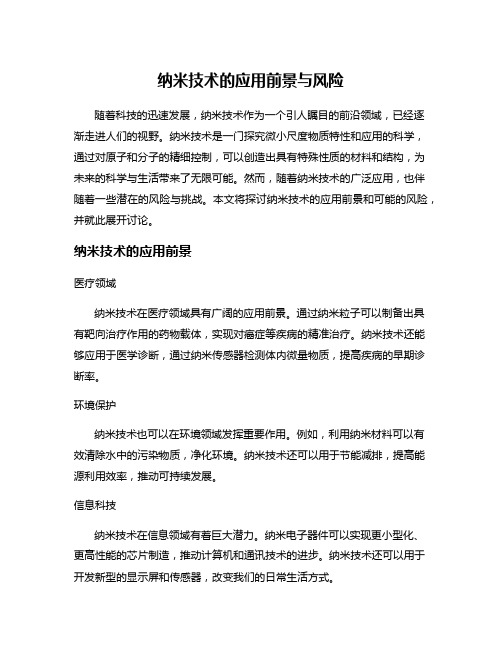 纳米技术的应用前景与风险

随着科技的迅速发展，纳米技术作为一个引人瞩目的前沿领域，已经逐渐走进人们的视野。纳米技术是一门探究微小尺度物质特性和应用的科学，通过对原子和分子的精细控制，可以创造出具有特殊性质的材料和结构，为未来的科学与生活带来了无限可能。然而，随着纳米技术的广泛应用，也伴随着一些潜在的风险与挑战。本文将探讨纳米技术的应用前景和可能的风险，并就此展开讨论。

纳米技术的应用前景

医疗领域

纳米技术在医疗领域具有广阔的应用前景。通过纳米粒子可以制备出具有靶向治疗作用的药物载体，实现对癌症等疾病的精准治疗。纳米技术还能够应用于医学诊断，通过纳米传感器检测体内微量物质，提高疾病的早期诊断率。

环境保护

纳米技术也可以在环境领域发挥重要作用。例如，利用纳米材料可以有效清除水中的污染物质，净化环境。纳米技术还可以用于节能减排，提高能源利用效率，推动可持续发展。

信息科技

纳米技术在信息领域有着巨大潜力。纳米电子器件可以实现更小型化、更高性能的芯片制造，推动计算机和通讯技术的进步。纳米技术还可以用于开发新型的显示屏和传感器，改变我们的日常生活方式。